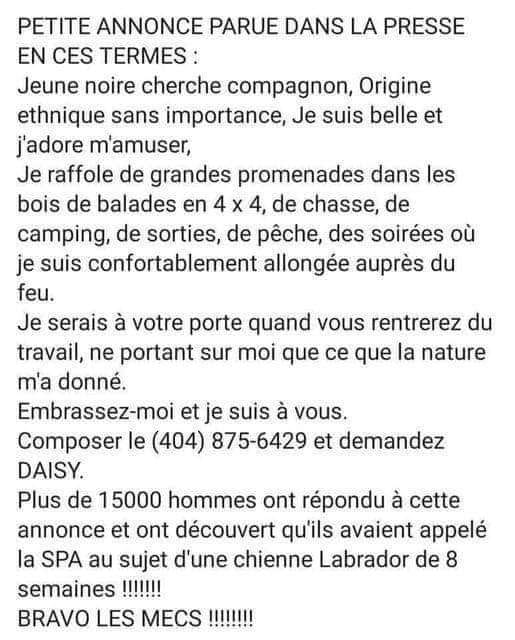 PETITE ANNONCE PARUE DANS LA PRESSE EN CES TERMES :
Jeune noire cherche compagnon, Origine ethnique sans importance, Je suis belle et j'adore m'amuser,
Je raffole de grandes promenades dans les bois de balades en 4 x 4, de chasse, de camping, de sorties, de pêche, des soirées où je suis confortablement allongée auprès du feu.
Je serais à votre porte quand vous rentrerez du travail, ne portant sur moi que ce que la nature m'a donné.
Embrassez-moi et je suis à vous.
Composer le (404) 875-6429 et demandez DAISY.
Plus de 15000 hommes ont répondu à cette annonce et ont découvert qu'ils avaient appelé la SPA au sujet d'une chienne Labrador de 8 semaines !!!!!!!
BRAVO LES MECS !!!!!!!!